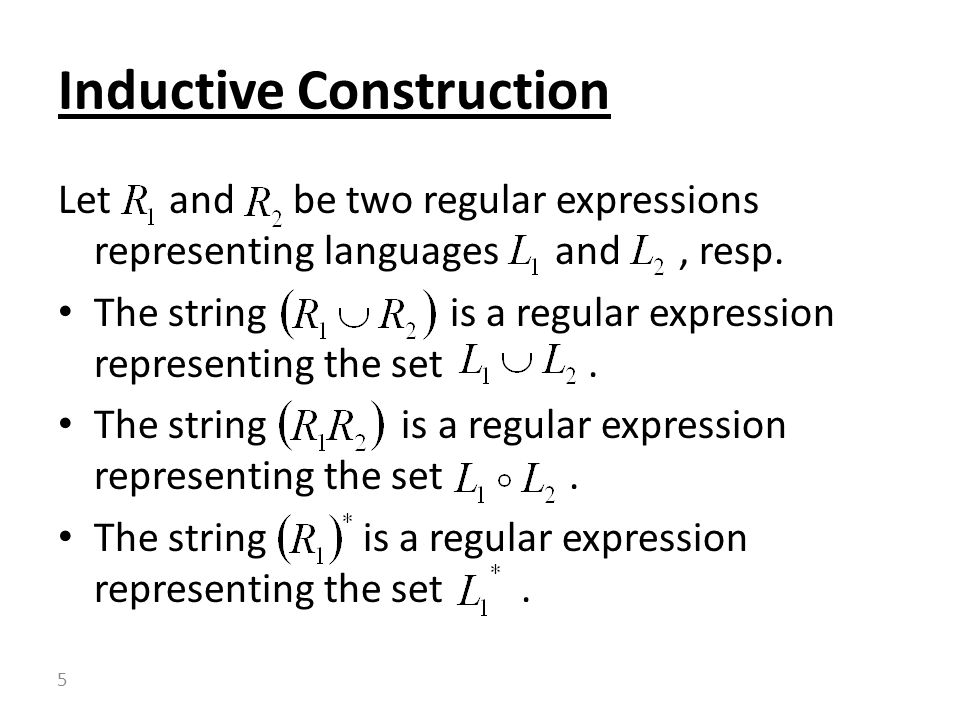 Inductive Construction

Let $R_1$ and $R_2$ be two regular expressions representing languages $L_1$ and $L_2$ , resp.

• The string $(R_1 \cup R_2)$ is a regular expression representing the set $L_1 \cup L_2$ .

• The string $(R_1 R_2)$ is a regular expression representing the set $L_1 \circ L_2$ .

• The string $(R_1)^*$ is a regular expression representing the set $L_1^*$ .

5